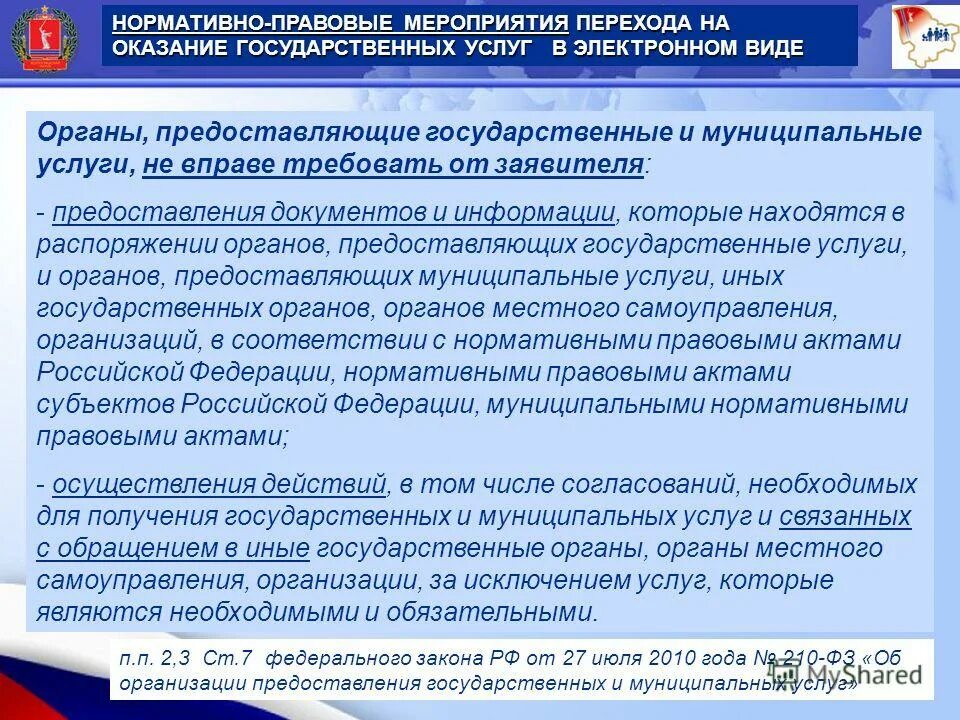 НОРМАТИВНО-ПРАВОВЫЕ МЕРОПРИЯТИЯ ПЕРЕХОДА НА ОКАЗАНИЕ ГОСУДАРСТВЕННЫХ УСЛУГ В ЭЛЕКТРОННОМ ВИДЕ

Органы, предоставляющие государственные и муниципальные услуги, не вправе требовать от заявителя:

- предоставления документов и информации, которые находятся в распоряжении органов, предоставляющих государственные услуги, и органов, предоставляющих муниципальные услуги, иных государственных органов, органов местного самоуправления, организаций, в соответствии с нормативными правовыми актами Российской Федерации, нормативными правовыми актами субъектов Российской Федерации, муниципальными нормативными правовыми актами;

- осуществления действий, в том числе согласований, необходимых для получения государственных и муниципальных услуг и связанных с обращением в иные государственные органы, органы местного самоуправления, организации, за исключением услуг, которые являются необходимыми и обязательными.

п.п. 2,3 Ст.7 федерального закона РФ от 27 июля 2010 года № 210-ФЗ «Об организации предоставления государственных и муниципальных услуг»

MyShared